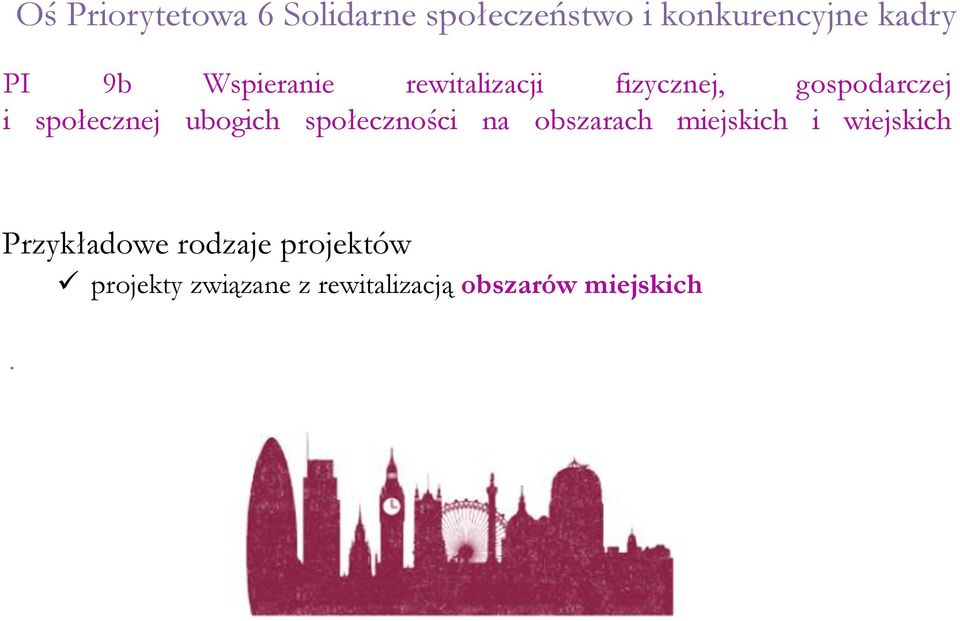 Oś Priorytetowa 6 Solidarne społeczeństwo i konkurencyjne kadry

PI 9b Wspieranie rewitalizacji fizycznej, gospodarczej i społecznej ubogich społeczności na obszarach miejskich i wiejskich

Przykładowe rodzaje projektów
✓ projekty związane z rewitalizacją obszarów miejskich

.